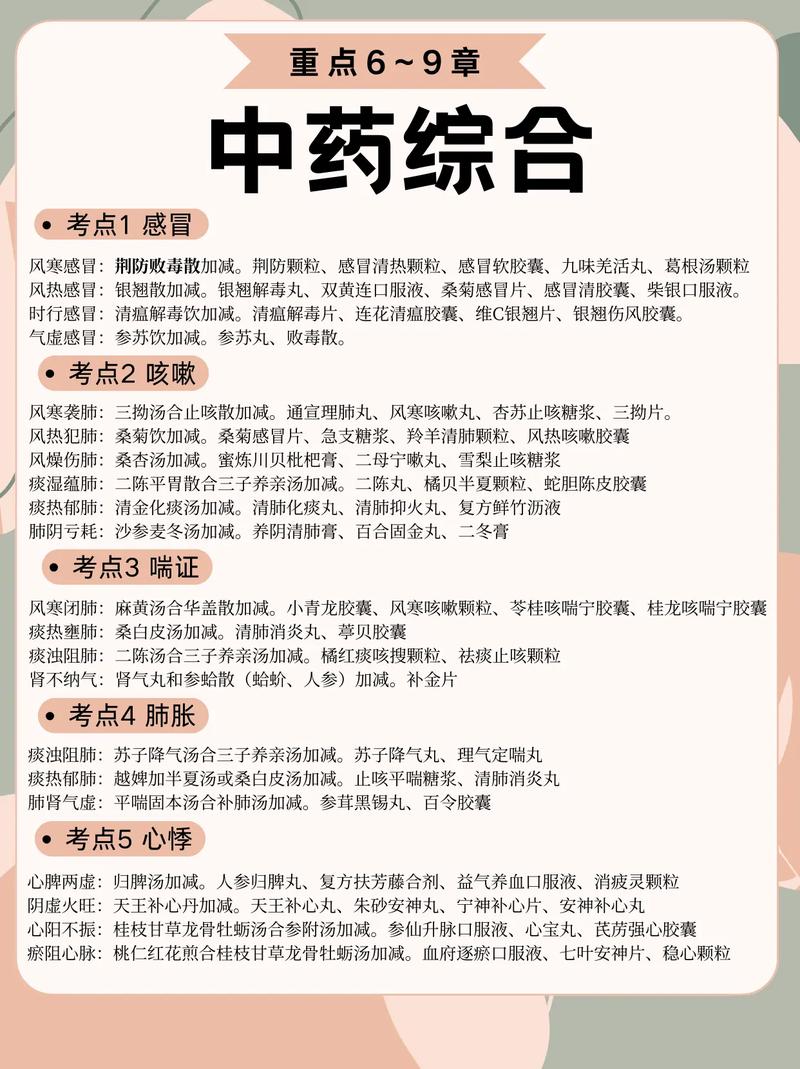 重点6～9章

中药综合

考点1 感冒

风寒感冒：荆防败毒散加减。荆防颗粒、感冒清热颗粒、感冒软胶囊、九味羌活丸、葛根汤颗粒
风热感冒：银翘散加减。银翘解毒丸、双黄连口服液、桑菊感冒片、感冒清胶囊、柴银口服液。
时行感冒：清瘟解毒饮加减。清瘟解毒片、连花清瘟胶囊、维C银翘片、银翘伤风胶囊。
气虚感冒：参苏饮加减。参苏丸、败毒散。

考点2 咳嗽

风寒袭肺：三拗汤合止咳散加减。通宣理肺丸、风寒咳嗽丸、杏苏止咳糖浆、三拗片。
风热犯肺：桑菊饮加减。桑菊感冒片、急支糖浆、羚羊清肺颗粒、风热咳嗽胶囊
风燥伤肺：桑杏汤加减。蜜炼川贝枇杷膏、二母宁嗽丸、雪梨止咳糖浆
痰湿蕴肺：二陈平胃散合三子养亲汤加减。二陈丸、橘贝半夏颗粒、蛇胆陈皮胶囊
痰热郁肺：清金化痰汤加减。清肺化痰丸、清肺抑火丸、复方鲜竹沥液
肺阴亏耗：沙参麦冬汤加减。养阴清肺膏、百合固金丸、二冬膏

考点3 喘证

风寒闭肺：麻黄汤合华盖散加减。小青龙胶囊、风寒咳嗽颗粒、苓桂咳喘宁胶囊、桂龙咳喘宁胶囊
痰热壅肺：桑白皮汤加减。清肺消炎丸、葶贝胶囊
痰浊阻肺：二陈汤合三子养亲汤加减。橘红痰咳搜颗粒、祛痰止咳颗粒
肾不纳气：肾气丸和参蛤散（蛤蚧、人参）加减。补金片

考点4 肺胀

痰浊阻肺：苏子降气汤合三子养亲汤加减。苏子降气丸、理气定喘丸
痰热郁肺：越婢加半夏汤或桑白皮汤加减。止咳平喘糖浆、清肺消炎丸
肺肾气虚：平喘固本汤合补肺汤加减。参茸黑锡丸、百令胶囊

考点5 心悸

心脾两虚：归脾汤加减。人参归脾丸、复方扶芳藤合剂、益气养血口服液、消疲灵颗粒
阴虚火旺：天王补心丹加减。天王补心丸、朱砂安神丸、宁神补心片、安神补心丸
心阳不振：桂枝甘草龙骨牡蛎汤合参附汤加减。参仙升脉口服液、心宝丸、芪苈强心胶囊
瘀阻心脉：桃仁红花煎合桂枝甘草龙骨牡蛎汤加减。血府逐瘀口服液、七叶安神片、稳心颗粒